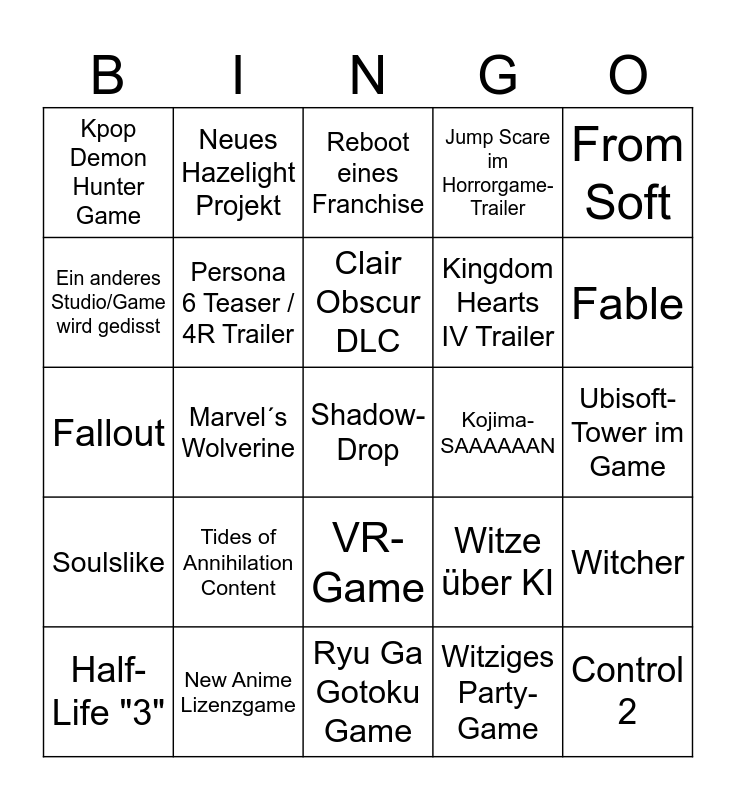 | B | I | N | G | O |
|---|---|---|---|---|
| Kpop Demon Hunter Game | Neues Hazelight Projekt | Reboot eines Franchise | Jump Scare im Horrorgame-Trailer | From Soft |
| Ein anderes Studio/Game wird gedisst | Persona 6 Teaser / 4R Trailer | Clair Obscur DLC | Kingdom Hearts IV Trailer | Fable |
| Fallout | Marvel´s Wolverine | Shadow-Drop | Kojima-SAAAAAAN | Ubisoft-Tower im Game |
| Soulslike | Tides of Annihilation Content | VR-Game | Witze über KI | Witcher |
| Half-Life "3" | New Anime Lizenzgame | Ryu Ga Gotoku Game | Witziges Party-Game | Control 2 |